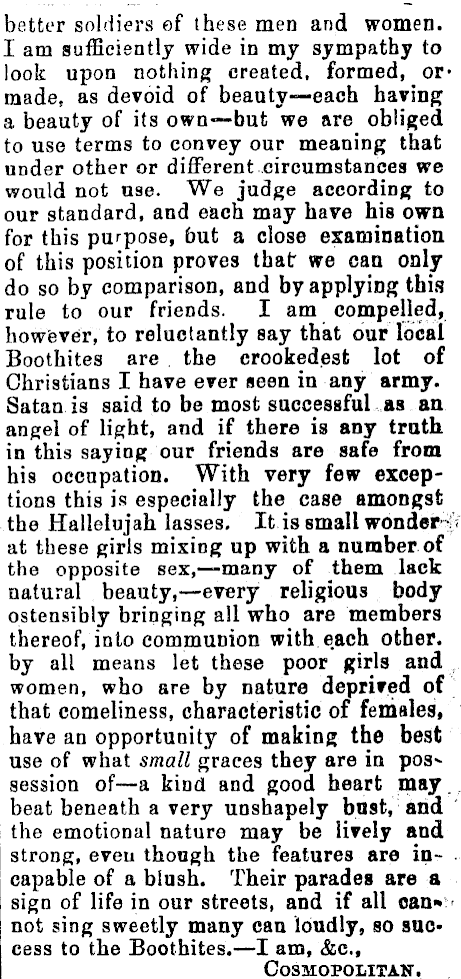 better soldiers of these men and women. I am sufficiently wide in my sympathy to look upon nothing created, formed, or made, as devoid of beauty—each having a beauty of its own—but we are obliged to use terms to convey our meaning that under other or different circumstances we would not use. We judge according to our standard, and each may have his own for this purpose, but a close examination of this position proves that we can only do so by comparison, and by applying this rule to our friends. I am compelled, however, to reluctantly say that our local Boothites are the crookedest lot of Christians I have ever seen in any army. Satan is said to be most successful as an angel of light, and if there is any truth in this saying our friends are safe from his occupation. With very few exceptions this is especially the case amongst the Hallelujah lasses. It is small wonder at these girls mixing up with a number of the opposite sex,—many of them lack natural beauty,—every religious body ostensibly bringing all who are members thereof, into communion with each other. by all means let these poor girls and women, who are by nature deprived of that comeliness, characteristic of females, have an opportunity of making the best use of what small graces they are in possession of—a kind and good heart may beat beneath a very unshapely bust, and the emotional nature may be lively and strong, even though the features are incapable of a blush. Their parades are a sign of life in our streets, and if all cannot sing sweetly many can loudly, so success to the Boothites.—I am, &c.,
COSMOPOLITAN.